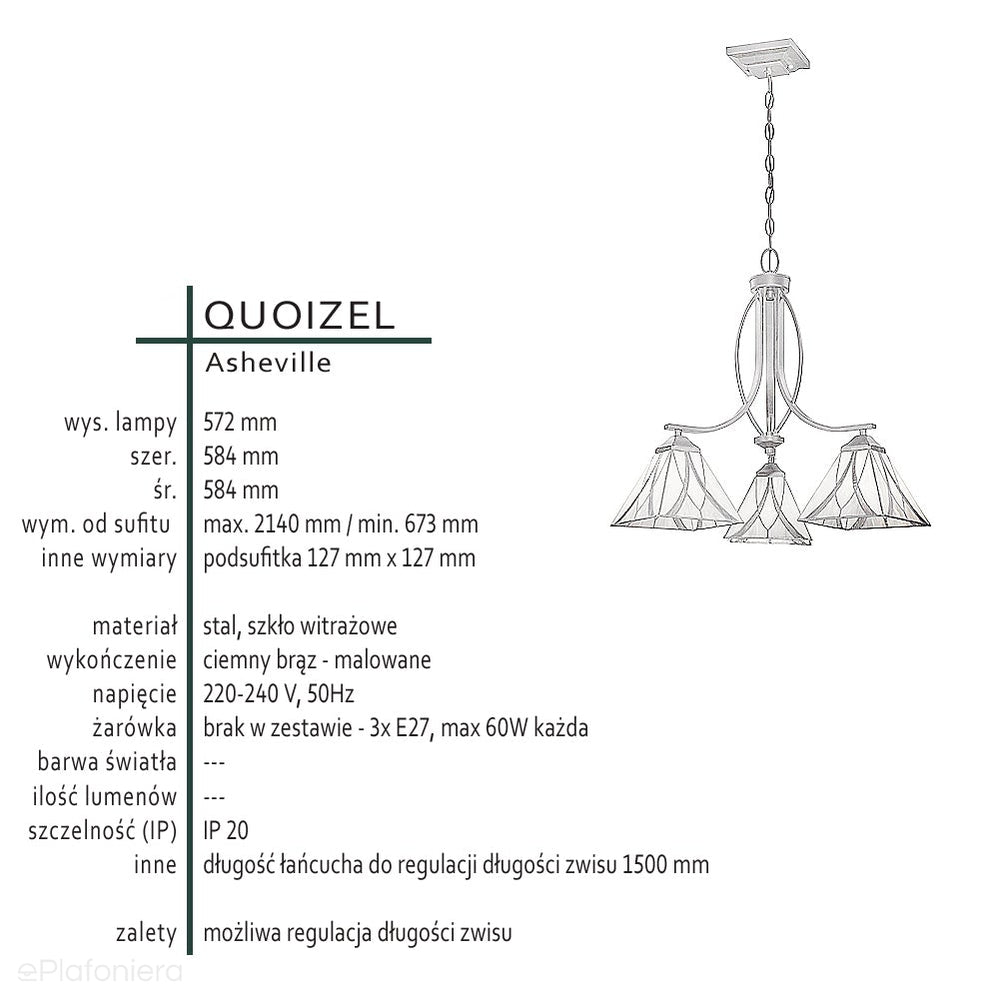 QUOIZEL
Asheville

| | |
|---|---|
| wys. lampy | 572 mm |
| szer. | 584 mm |
| śr. | 584 mm |
| wym. od sufitu | max. 2140 mm / min. 673 mm |
| inne wymiary | podsufitka 127 mm x 127 mm |
| materiał | stal, szkło witrażowe |
| wykończenie | ciemny brąz - malowane |
| napięcie | 220-240 V, 50Hz |
| żarówka | brak w zestawie - 3x E27, max 60W każda |
| barwa światła | --- |
| ilość lumenów | --- |
| szczelność (IP) | IP 20 |
| inne | długość łańcucha do regulacji długości zwisu 1500 mm |
| zalety | możliwa regulacja długości zwisu |

ePlafoniera